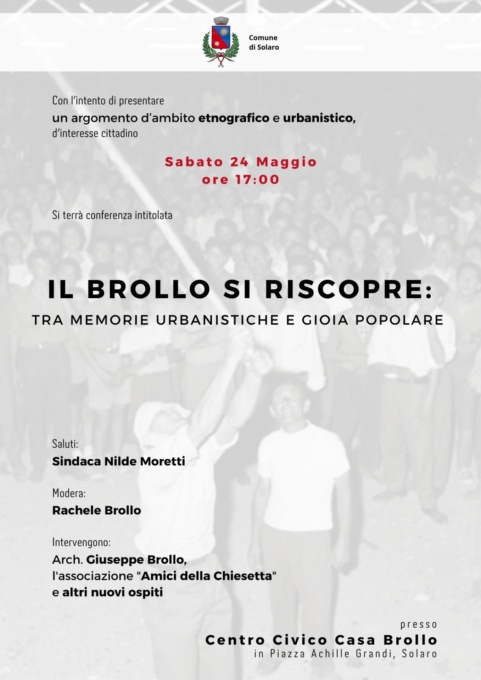 Comune di Solaro

Con l'intento di presentare
un argomento d'ambito etnografico e urbanistico,
d'interesse cittadino

Sabato 24 Maggio
ore 17:00

Si terrà conferenza intitolata

IL BROLLO SI RISCOPRE:
TRA MEMORIE URBANISTICHE E GIOIA POPOLARE

Saluti:
Sindaca Nilde Moretti

Modera:
Rachele Brollo

Intervengono:
Arch. Giuseppe Brollo,
l'associazione "Amici della Chiesetta"
e altri nuovi ospiti

presso
Centro Civico Casa Brollo
in Piazza Achille Grandi, Solaro